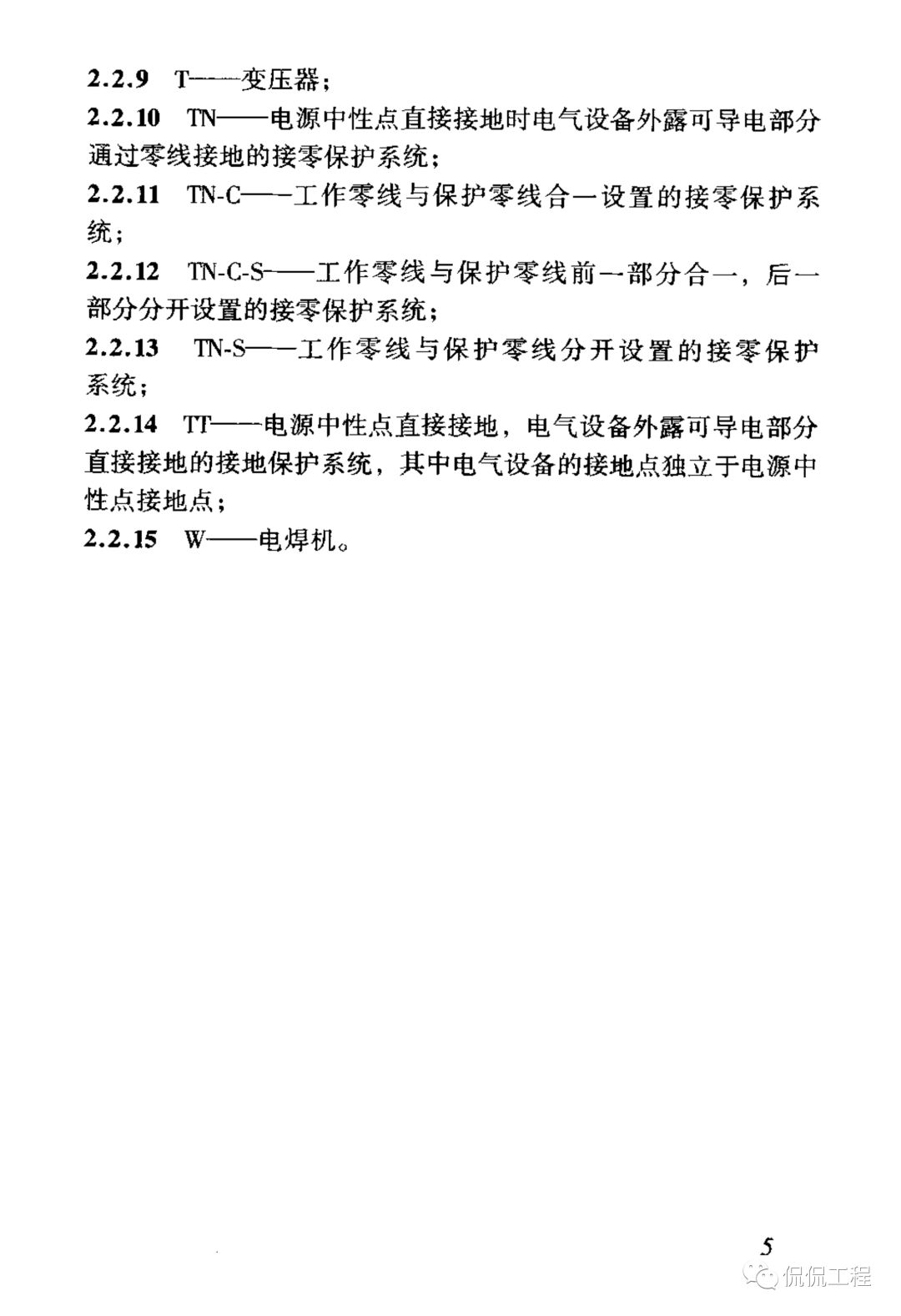 2.2.9 T——变压器；

2.2.10 TN——电源中性点直接接地时电气设备外露可导电部分通过零线接地的接零保护系统；

2.2.11 TN-C——工作零线与保护零线合一设置的接零保护系统；

2.2.12 TN-C-S——工作零线与保护零线前一部分合一，后一部分分开设置的接零保护系统；

2.2.13 TN-S——工作零线与保护零线分开设置的接零保护系统；

2.2.14 TT——电源中性点直接接地，电气设备外露可导电部分直接接地的接地保护系统，其中电气设备的接地点独立于电源中性点接地点；

2.2.15 W——电焊机。

5

侃侃工程